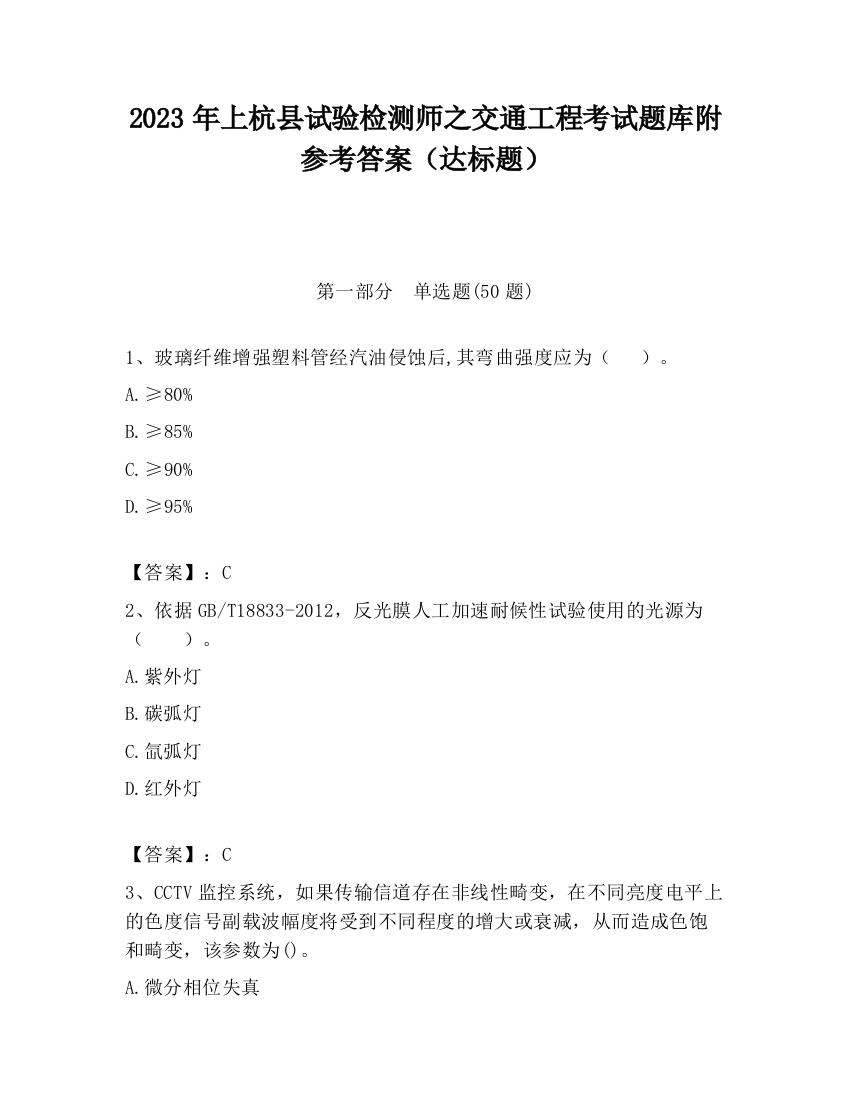 2023 年上杭县试验检测师之交通工程考试题库附参考答案（达标题）

第一部分　单选题(50 题)

1、玻璃纤维增强塑料管经汽油侵蚀后,其弯曲强度应为（　　）。

A. ≥80%

B. ≥85%

C. ≥90%

D. ≥95%

【答案】：C

2、依据 GB/T18833-2012，反光膜人工加速耐候性试验使用的光源为（　　）。

A. 紫外灯

B. 碳弧灯

C. 氙弧灯

D. 红外灯

【答案】：C

3、CCTV 监控系统，如果传输信道存在非线性畸变，在不同亮度电平上的色度信号副载波幅度将受到不同程度的增大或衰减，从而造成色饱和畸变，该参数为()。

A. 微分相位失真